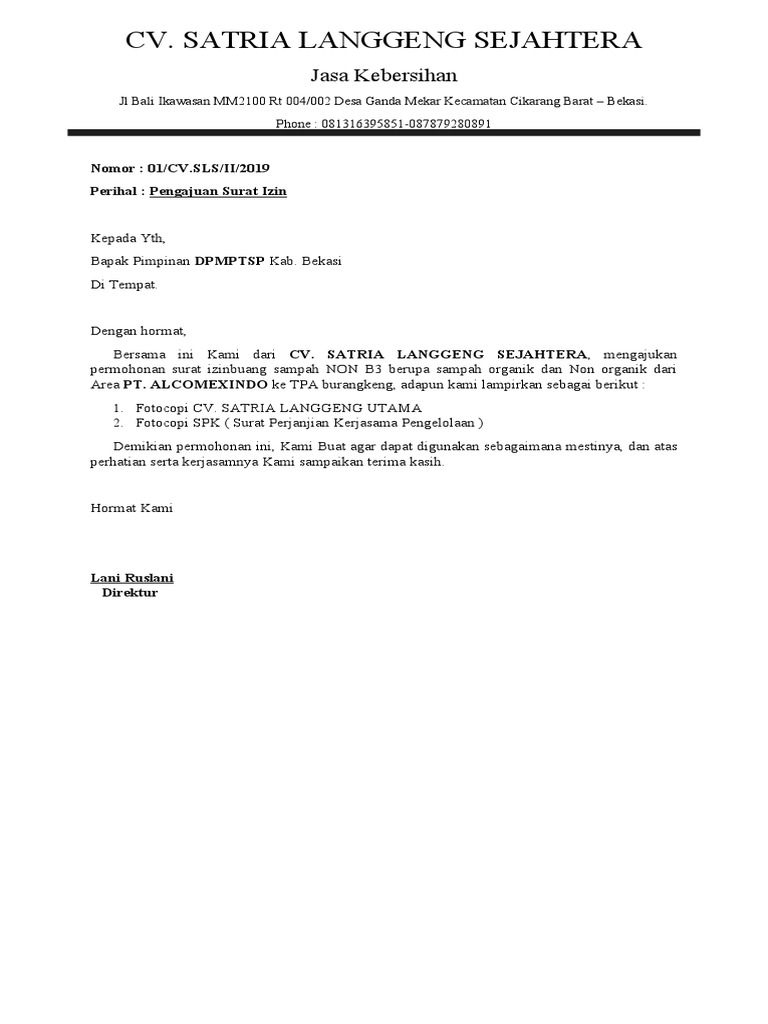 CV. SATRIA LANGGENG SEJAHTERA

Jasa Kebersihan

Jl Bali Ikawasan MM2100 Rt 004/002 Desa Ganda Mekar Kecamatan Cikarang Barat – Bekasi.

Phone : 081316395851-087879280891

Nomor : 01/CV.SLS/II/2019

Perihal : Pengajuan Surat Izin

Kepada Yth,

Bapak Pimpinan DPMPTSP Kab. Bekasi

Di Tempat.

Dengan hormat,

Bersama ini Kami dari CV. SATRIA LANGGENG SEJAHTERA, mengajukan permohonan surat izinbuang sampah NON B3 berupa sampah organik dan Non organik dari Area PT. ALCOMEXINDO ke TPA burangkeng, adapun kami lampirkan sebagai berikut :

1. Fotocopi CV. SATRIA LANGGENG UTAMA
2. Fotocopi SPK ( Surat Perjanjian Kerjasama Pengelolaan )

Demikian permohonan ini, Kami Buat agar dapat digunakan sebagaimana mestinya, dan atas perhatian serta kerjasamnya Kami sampaikan terima kasih.

Hormat Kami

Lani Ruslani
Direktur